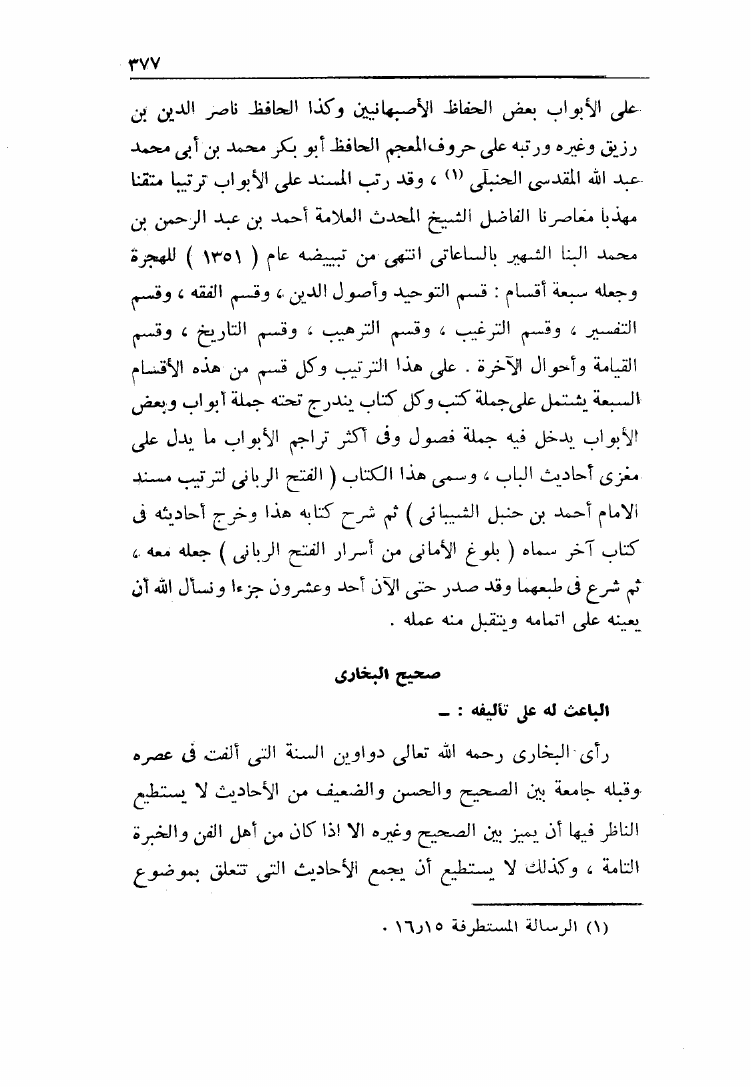 ٣٧٧

على الأبواب بعض الحفاظ الأصبهانيين وكذا الحافظ ناصر الدين بن رزيق وغيره ورتبه على حروف المعجم الحافظ أبو بكر محمد بن أبى محمد عبد الله المقدسى الحنبلى (١) ، وقد رتب المسند على الأبواب ترتيبا متقنا مهذبا معاصرنا الفاضل الشيخ المحدث العلامة أحمد بن عبد الرحمن بن محمد البنا الشهير بالساعاتى انتهى من تبييضه عام ( ١٣٥١ ) للهجرة وجعله سبعة أقسام : قسم التوحيد وأصول الدين ، وقسم الفقه ، وقسم التفسير ، وقسم الترغيب ، وقسم الترهيب ، وقسم التاريخ ، وقسم القيامة وأحوال الآخرة . على هذا الترتيب وكل قسم من هذه الأقسام السبعة يشتمل على جملة كتب وكل كتاب يندرج تحته جملة أبواب وبعض الأبواب يدخل فيه جملة فصول وفى أكثر تراجم الأبواب ما يدل على مغزى أحاديث الباب ، وسمى هذا الكتاب ( الفتح الربانى لترتيب مسند الامام أحمد بن حنبل الشيبانى ) ثم شرح كتابه هذا وخرج أحاديثه فى كتاب آخر سماه ( بلوغ الأمانى من أسرار الفتح الربانى ) جعله معه ، ثم شرع فى طبعهما وقد صدر حتى الآن أحد وعشرون جزءا ونسأل الله أن يعينه على اتمامه ويتقبل منه عمله .

صحيح البخارى

الباعث له على تأليفه : ـ

رأى البخارى رحمه الله تعالى دواوين السنة التى ألفت فى عصره وقبله جامعة بين الصحيح والحسن والضعيف من الأحاديث لا يستطيع الناظر فيها أن يميز بين الصحيح وغيره الا اذا كان من أهل الفن والخبرة التامة ، وكذلك لا يستطيع أن يجمع الأحاديث التى تتعلق بموضوع

(١) الرسالة المستطرفة ١٥ر١٦ .